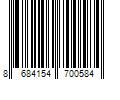 8 684154 700584